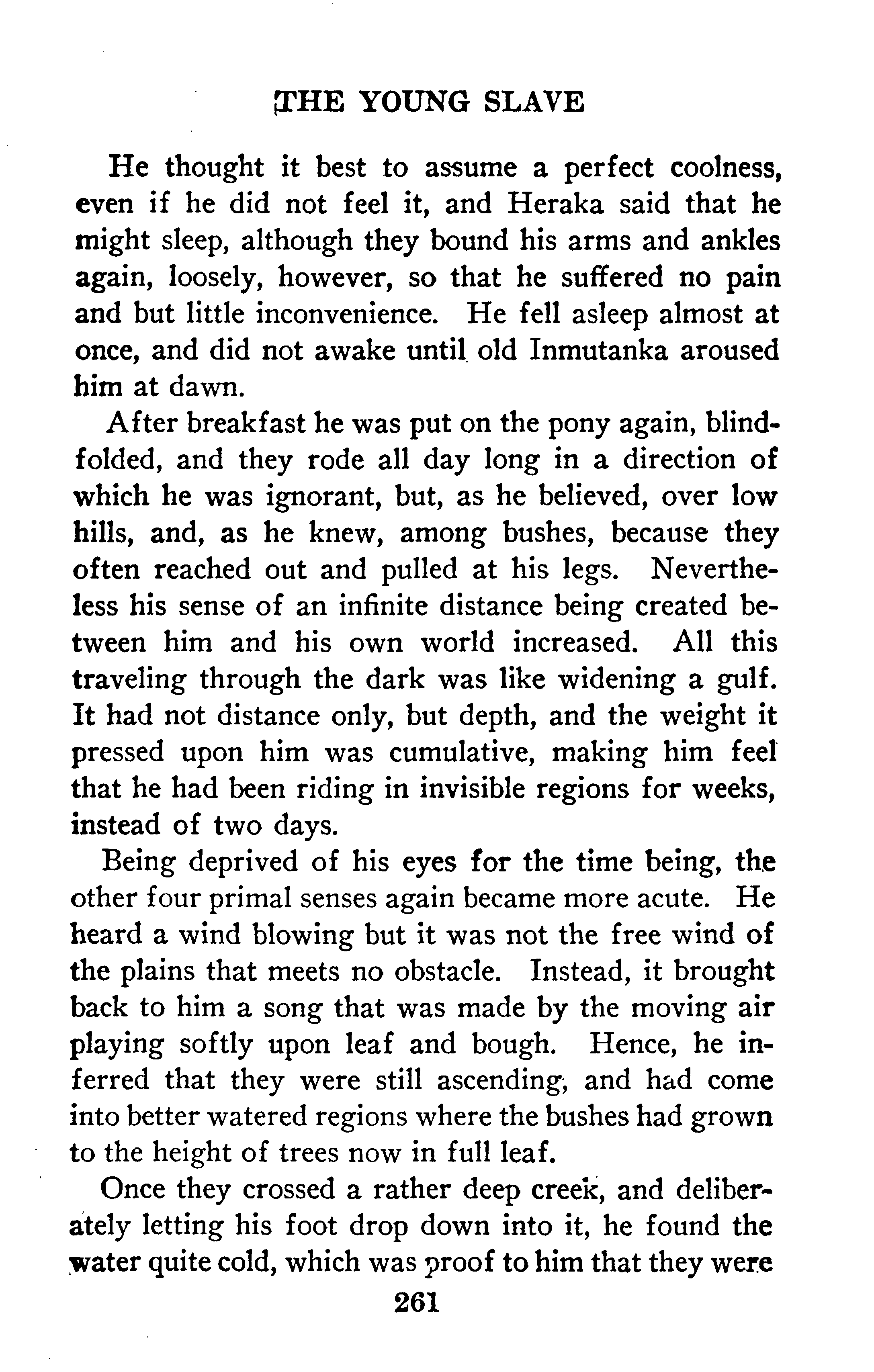 THE YOUNG SLAVE

He thought it best to assume a perfect coolness, even if he did not feel it, and Heraka said that he might sleep, although they bound his arms and ankles again, loosely, however, so that he suffered no pain and but little inconvenience. He fell asleep almost at once, and did not awake until old Inmutanka aroused him at dawn.

After breakfast he was put on the pony again, blindfolded, and they rode all day long in a direction of which he was ignorant, but, as he believed, over low hills, and, as he knew, among bushes, because they often reached out and pulled at his legs. Nevertheless his sense of an infinite distance being created between him and his own world increased. All this traveling through the dark was like widening a gulf. It had not distance only, but depth, and the weight it pressed upon him was cumulative, making him feel that he had been riding in invisible regions for weeks, instead of two days.

Being deprived of his eyes for the time being, the other four primal senses again became more acute. He heard a wind blowing but it was not the free wind of the plains that meets no obstacle. Instead, it brought back to him a song that was made by the moving air playing softly upon leaf and bough. Hence, he inferred that they were still ascending, and had come into better watered regions where the bushes had grown to the height of trees now in full leaf.

Once they crossed a rather deep creek, and deliberately letting his foot drop down into it, he found the water quite cold, which was proof to him that they were

261